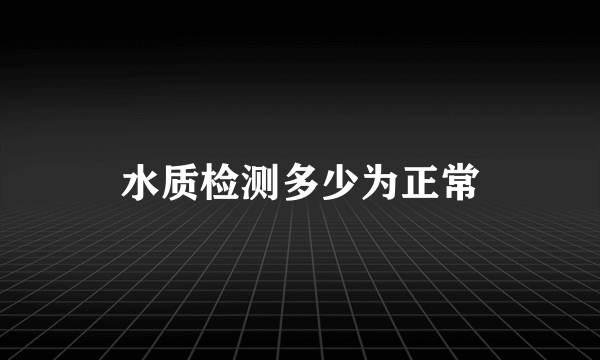 水质检测多少为正常